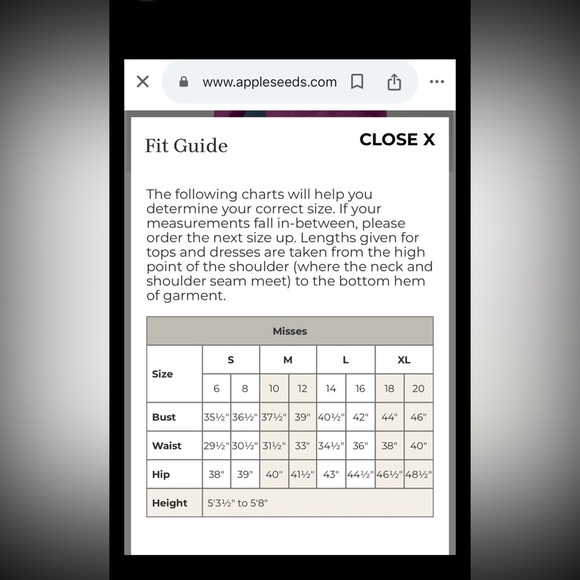 www.appleseeds.com

Fit Guide

CLOSE X

The following charts will help you determine your correct size. If your measurements fall in-between, please order the next size up. Lengths given for tops and dresses are taken from the high point of the shoulder (where the neck and shoulder seam meet) to the bottom hem of garment.

| Misses | | | | | | | | |
|---|---|---|---|---|---|---|---|---|
| Size | S | | M | | L | | XL | |
| | 6 | 8 | 10 | 12 | 14 | 16 | 18 | 20 |
| Bust | 35½" | 36½" | 37½" | 39" | 40½" | 42" | 44" | 46" |
| Waist | 29½" | 30½" | 31½" | 33" | 34½" | 36" | 38" | 40" |
| Hip | 38" | 39" | 40" | 41½" | 43" | 44½" | 46½" | 48½" |
| Height | 5'3½" to 5'8" | | | | | | | |